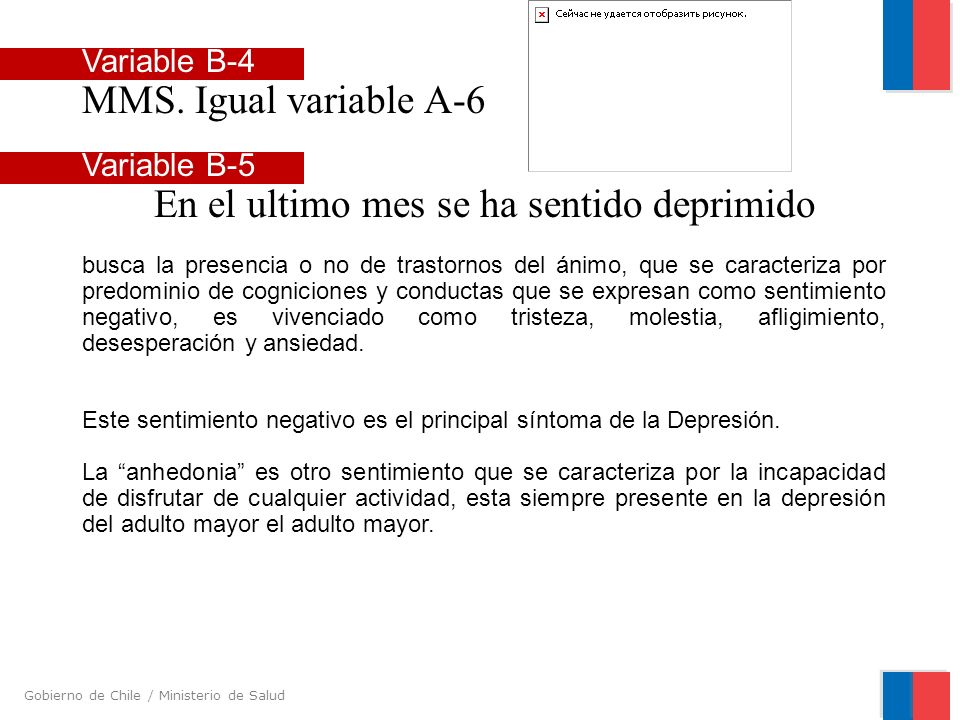 Сейчас не удается отобразить рисунок.

Variable B-4

MMS. Igual variable A-6

Variable B-5

En el ultimo mes se ha sentido deprimido

busca la presencia o no de trastornos del ánimo, que se caracteriza por predominio de cogniciones y conductas que se expresan como sentimiento negativo, es vivenciado como tristeza, molestia, afligimiento, desesperación y ansiedad.

Este sentimiento negativo es el principal síntoma de la Depresión.

La “anhedonia” es otro sentimiento que se caracteriza por la incapacidad de disfrutar de cualquier actividad, esta siempre presente en la depresión del adulto mayor el adulto mayor.

Gobierno de Chile / Ministerio de Salud